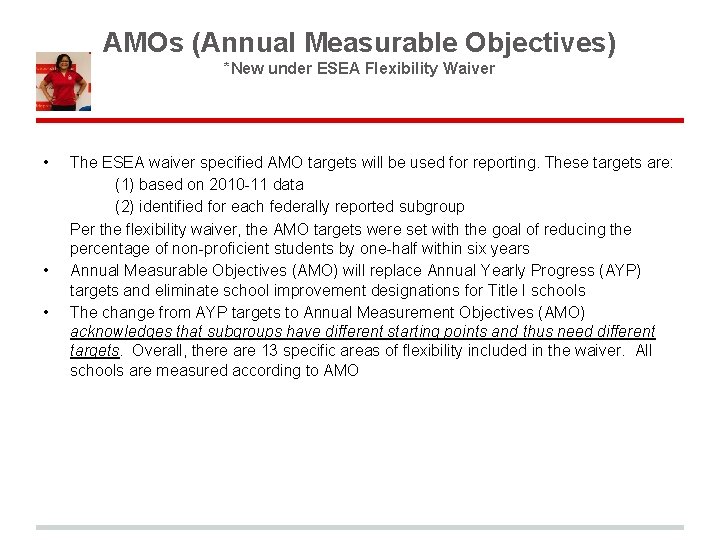 AMOs (Annual Measurable Objectives)
*New under ESEA Flexibility Waiver

• The ESEA waiver specified AMO targets will be used for reporting. These targets are:
(1) based on 2010-11 data
(2) identified for each federally reported subgroup
Per the flexibility waiver, the AMO targets were set with the goal of reducing the percentage of non-proficient students by one-half within six years
• Annual Measurable Objectives (AMO) will replace Annual Yearly Progress (AYP) targets and eliminate school improvement designations for Title I schools
• The change from AYP targets to Annual Measurement Objectives (AMO) acknowledges that subgroups have different starting points and thus need different targets. Overall, there are 13 specific areas of flexibility included in the waiver. All schools are measured according to AMO